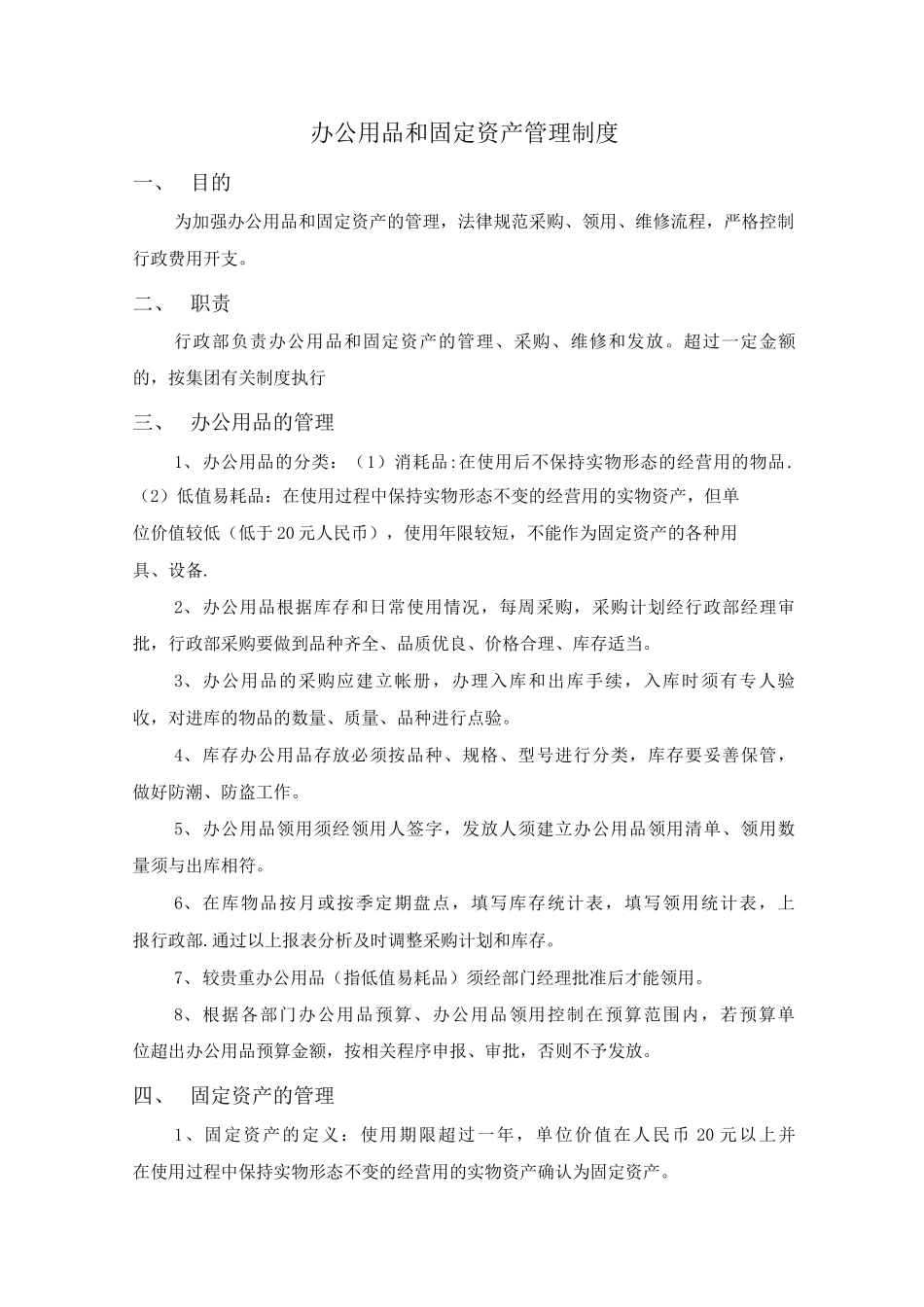 办公用品和固定资产管理制度

一、 目的

为加强办公用品和固定资产的管理，法律规范采购、领用、维修流程，严格控制行政费用开支。

二、 职责

行政部负责办公用品和固定资产的管理、采购、维修和发放。超过一定金额的，按集团有关制度执行

三、 办公用品的管理

1、办公用品的分类：（1）消耗品:在使用后不保持实物形态的经营用的物品.（2）低值易耗品：在使用过程中保持实物形态不变的经营用的实物资产，但单位价值较低（低于20元人民币），使用年限较短，不能作为固定资产的各种用具、设备.

2、办公用品根据库存和日常使用情况，每周采购，采购计划经行政部经理审批，行政部采购要做到品种齐全、品质优良、价格合理、库存适当。

3、办公用品的采购应建立帐册，办理入库和出库手续，入库时须有专人验收，对进库的物品的数量、质量、品种进行点验。

4、库存办公用品存放必须按品种、规格、型号进行分类，库存要妥善保管，做好防潮、防盗工作。

5、办公用品领用须经领用人签字，发放人须建立办公用品领用清单、领用数量须与出库相符。

6、在库物品按月或按季定期盘点，填写库存统计表，填写领用统计表，上报行政部.通过以上报表分析及时调整采购计划和库存。

7、较贵重办公用品（指低值易耗品）须经部门经理批准后才能领用。

8、根据各部门办公用品预算、办公用品领用控制在预算范围内，若预算单位超出办公用品预算金额，按相关程序申报、审批，否则不予发放。

四、 固定资产的管理

1、固定资产的定义：使用期限超过一年，单位价值在人民币20元以上并在使用过程中保持实物形态不变的经营用的实物资产确认为固定资产。